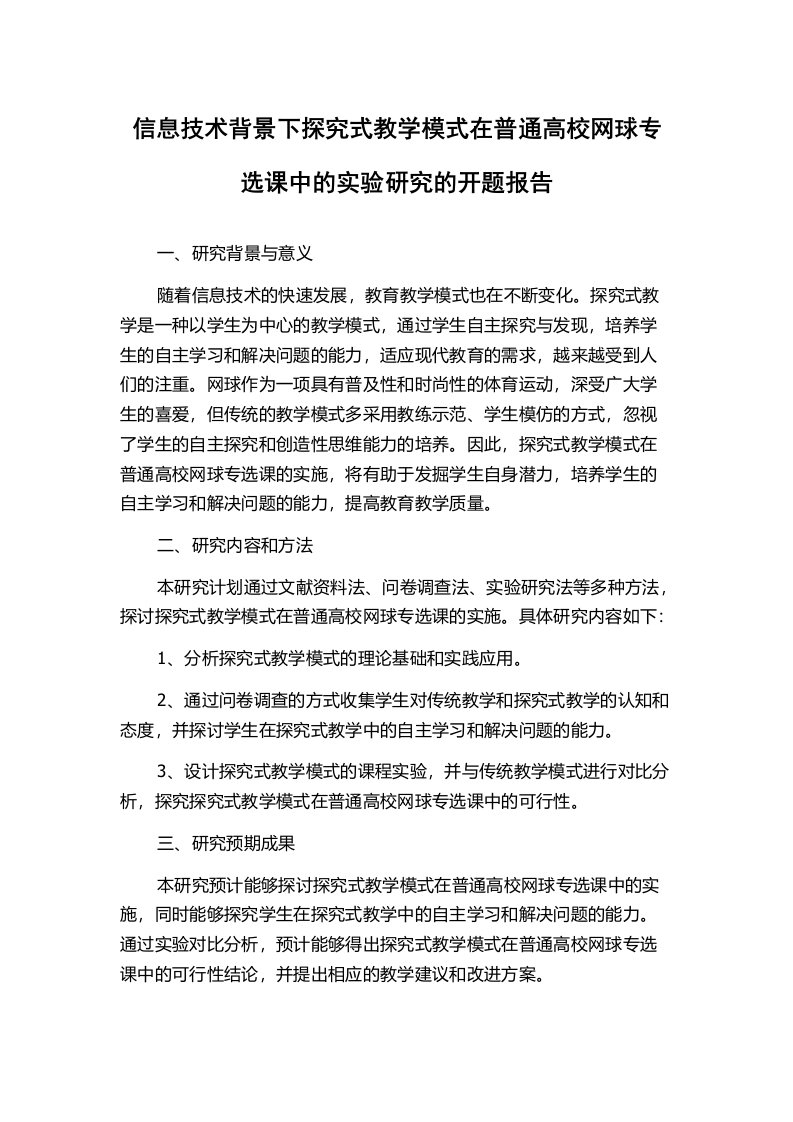 信息技术背景下探究式教学模式在普通高校网球专选课中的实验研究的开题报告

一、研究背景与意义

随着信息技术的快速发展，教育教学模式也在不断变化。探究式教学是一种以学生为中心的教学模式，通过学生自主探究与发现，培养学生的自主学习和解决问题的能力，适应现代教育的需求，越来越受到人们的注重。网球作为一项具有普及性和时尚性的体育运动，深受广大学生的喜爱，但传统的教学模式多采用教练示范、学生模仿的方式，忽视了学生的自主探究和创造性思维能力的培养。因此，探究式教学模式在普通高校网球专选课的实施，将有助于发掘学生自身潜力，培养学生的自主学习和解决问题的能力，提高教育教学质量。

二、研究内容和方法

本研究计划通过文献资料法、问卷调查法、实验研究法等多种方法，探讨探究式教学模式在普通高校网球专选课的实施。具体研究内容如下：

1、分析探究式教学模式的理论基础和实践应用。

2、通过问卷调查的方式收集学生对传统教学和探究式教学的认知和态度，并探讨学生在探究式教学中的自主学习和解决问题的能力。

3、设计探究式教学模式的课程实验，并与传统教学模式进行对比分析，探究探究式教学模式在普通高校网球专选课中的可行性。

三、研究预期成果

本研究预计能够探讨探究式教学模式在普通高校网球专选课中的实施，同时能够探究学生在探究式教学中的自主学习和解决问题的能力。通过实验对比分析，预计能够得出探究式教学模式在普通高校网球专选课中的可行性结论，并提出相应的教学建议和改进方案。